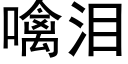 噙泪